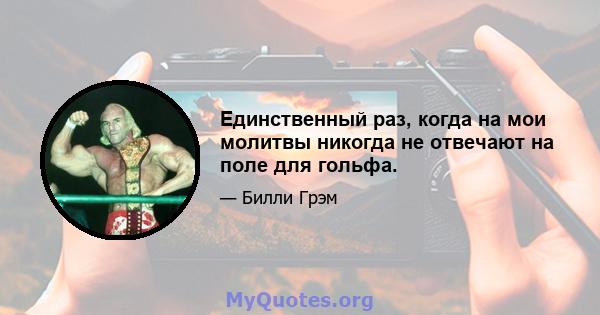 Единственный раз, когда на мои молитвы никогда не отвечают на поле для гольфа.

— Билли Грэм

MyQuotes.org